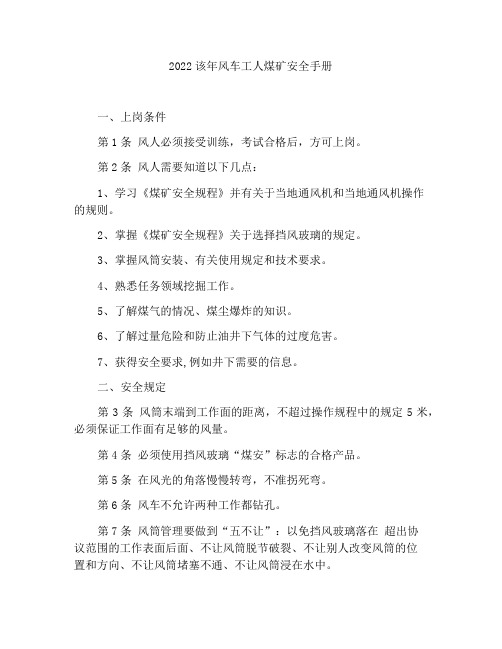 2022 该年风车工人煤矿安全手册

一、上岗条件

第 1 条 风人必须接受训练，考试合格后，方可上岗。

第 2 条 风人需要知道以下几点：

1、学习《煤矿安全规程》并有关于当地通风机和当地通风机操作的规则。

2、掌握《煤矿安全规程》关于选择挡风玻璃的规定。

3、掌握风筒安装、有关使用规定和技术要求。

4、熟悉任务领域挖掘工作。

5、了解煤气的情况、煤尘爆炸的知识。

6、了解过量危险和防止油井下气体的过度危害。

7、获得安全要求,例如井下需要的信息。

二、安全规定

第 3 条 风筒末端到工作面的距离，不超过操作规程中的规定 5 米，必须保证工作面有足够的风量。

第 4 条 必须使用挡风玻璃“煤安”标志的合格产品。

第 5 条 在风光的角落慢慢转弯，不准拐死弯。

第 6 条 风车不允许两种工作都钻孔。

第 7 条 风筒管理要做到“五不让”：以免挡风玻璃落在 超出协议范围的工作表面后面、不让风筒脱节破裂、不让别人改变风筒的位置和方向、不让风筒堵塞不通、不让风筒浸在水中。